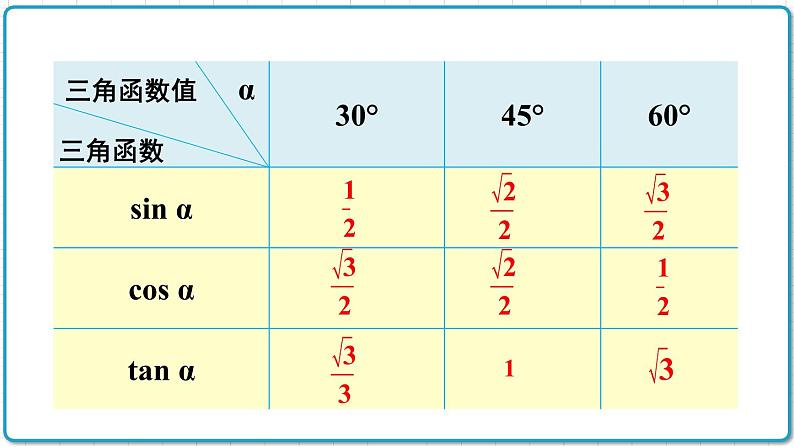 | 三角函数值 α 三角函数 | 30° | 45° | 60° |
|---|---|---|---|
| sin α | $\frac{1}{2}$ | $\frac{\sqrt{2}}{2}$ | $\frac{\sqrt{3}}{2}$ |
| cos α | $\frac{\sqrt{3}}{2}$ | $\frac{\sqrt{2}}{2}$ | $\frac{1}{2}$ |
| tan α | $\frac{\sqrt{3}}{3}$ | 1 | $\sqrt{3}$ |